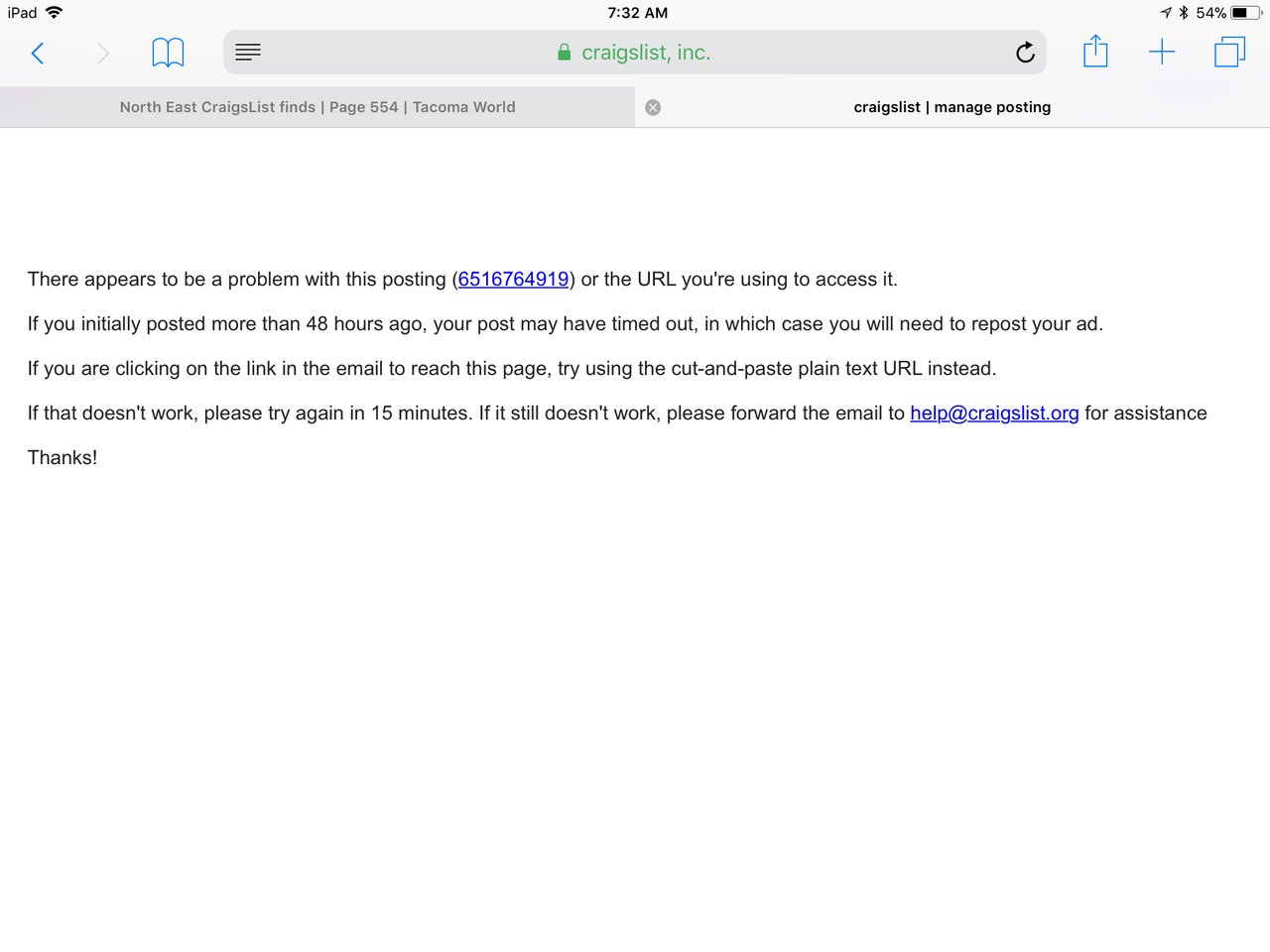 iPad 7:32 AM 54%

craigslist, inc.

North East CraigsList finds | Page 554 | Tacoma World

craigslist | manage posting

There appears to be a problem with this posting (6516764919) or the URL you're using to access it.

If you initially posted more than 48 hours ago, your post may have timed out, in which case you will need to repost your ad.

If you are clicking on the link in the email to reach this page, try using the cut-and-paste plain text URL instead.

If that doesn't work, please try again in 15 minutes. If it still doesn't work, please forward the email to help@craigslist.org for assistance

Thanks!